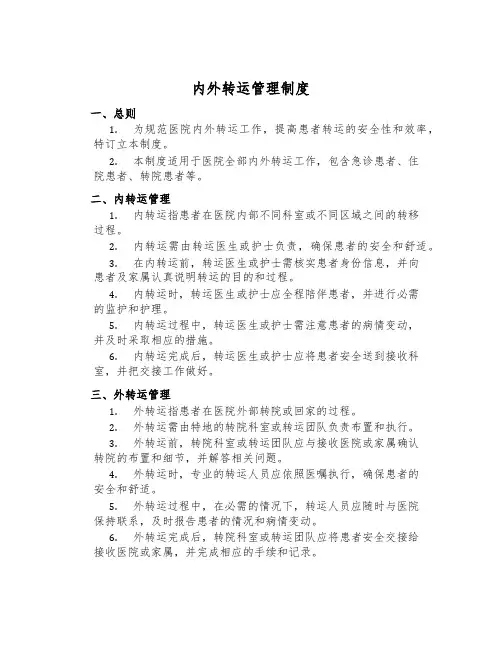 内外转运管理制度

一、总则

1. 为规范医院内外转运工作，提高患者转运的安全性和效率，特订立本制度。

2. 本制度适用于医院全部内外转运工作，包含急诊患者、住院患者、转院患者等。

二、内转运管理

1. 内转运指患者在医院内部不同科室或不同区域之间的转移过程。

2. 内转运需由转运医生或护士负责，确保患者的安全和舒适。

3. 在内转运前，转运医生或护士需核实患者身份信息，并向患者及家属认真说明转运的目的和过程。

4. 内转运时，转运医生或护士应全程陪伴患者，并进行必需的监护和护理。

5. 内转运过程中，转运医生或护士需注意患者的病情变动，并及时采取相应的措施。

6. 内转运完成后，转运医生或护士应将患者安全送到接收科室，并把交接工作做好。

三、外转运管理

1. 外转运指患者在医院外部转院或回家的过程。

2. 外转运需由特地的转院科室或转运团队负责布置和执行。

3. 外转运前，转院科室或转运团队应与接收医院或家属确认转院的布置和细节，并解答相关问题。

4. 外转运时，专业的转运人员应依照医嘱执行，确保患者的安全和舒适。

5. 外转运过程中，在必需的情况下，转运人员应随时与医院保持联系，及时报告患者的情况和病情变动。

6. 外转运完成后，转院科室或转运团队应将患者安全交接给接收医院或家属，并完成相应的手续和记录。